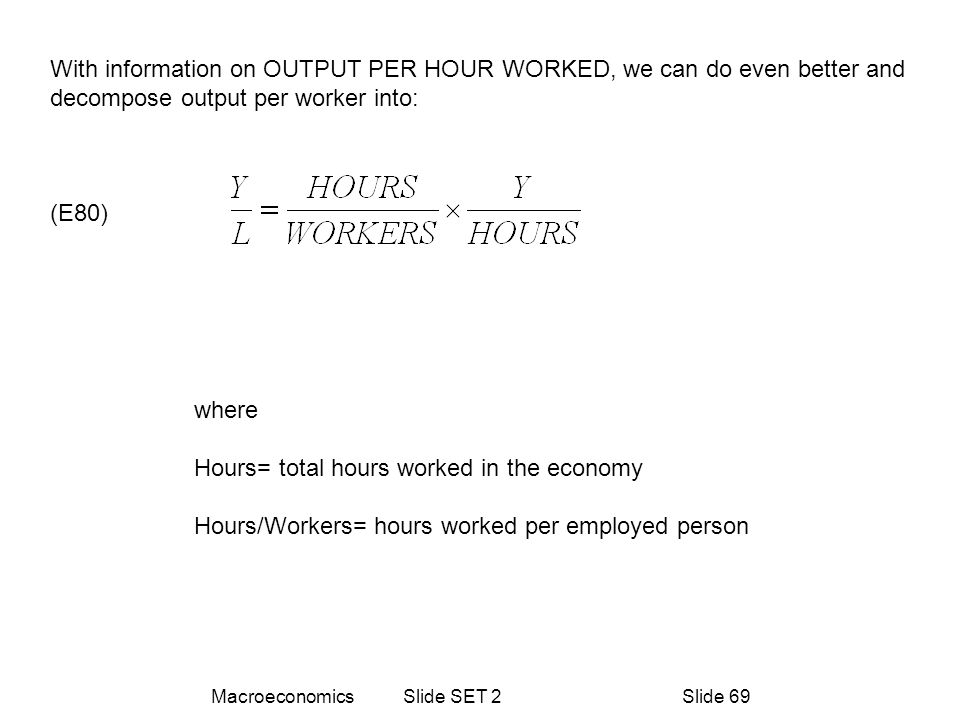 With information on OUTPUT PER HOUR WORKED, we can do even better and decompose output per worker into:

(E80) $\frac{Y}{L} = \frac{HOURS}{WORKERS} \times \frac{Y}{HOURS}$

where

Hours= total hours worked in the economy

Hours/Workers= hours worked per employed person

Macroeconomics Slide SET 2 Slide 69